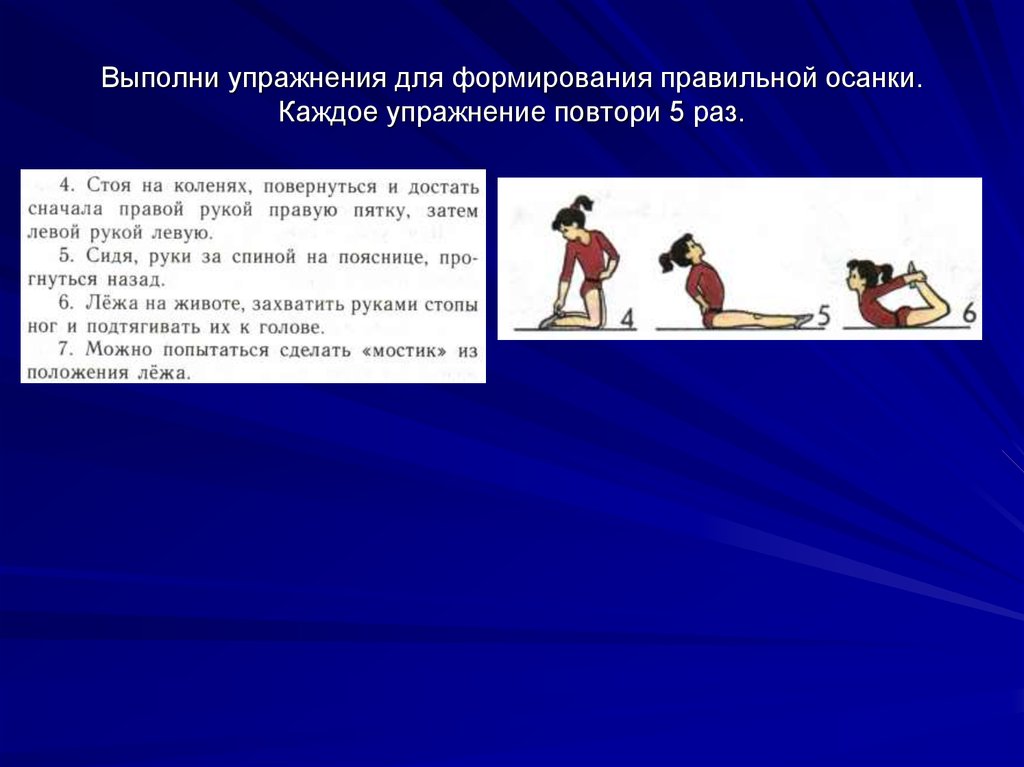 Выполни упражнения для формирования правильной осанки. Каждое упражнение повтори 5 раз.

4. Стоя на коленях, повернуться и достать сначала правой рукой правую пятку, затем левой рукой левую.
5. Сидя, руки за спиной на пояснице, прогнуться назад.
6. Лёжа на животе, захватить руками стопы ног и подтягивать их к голове.
7. Можно попытаться сделать «мостик» из положения лёжа.

4

5

6